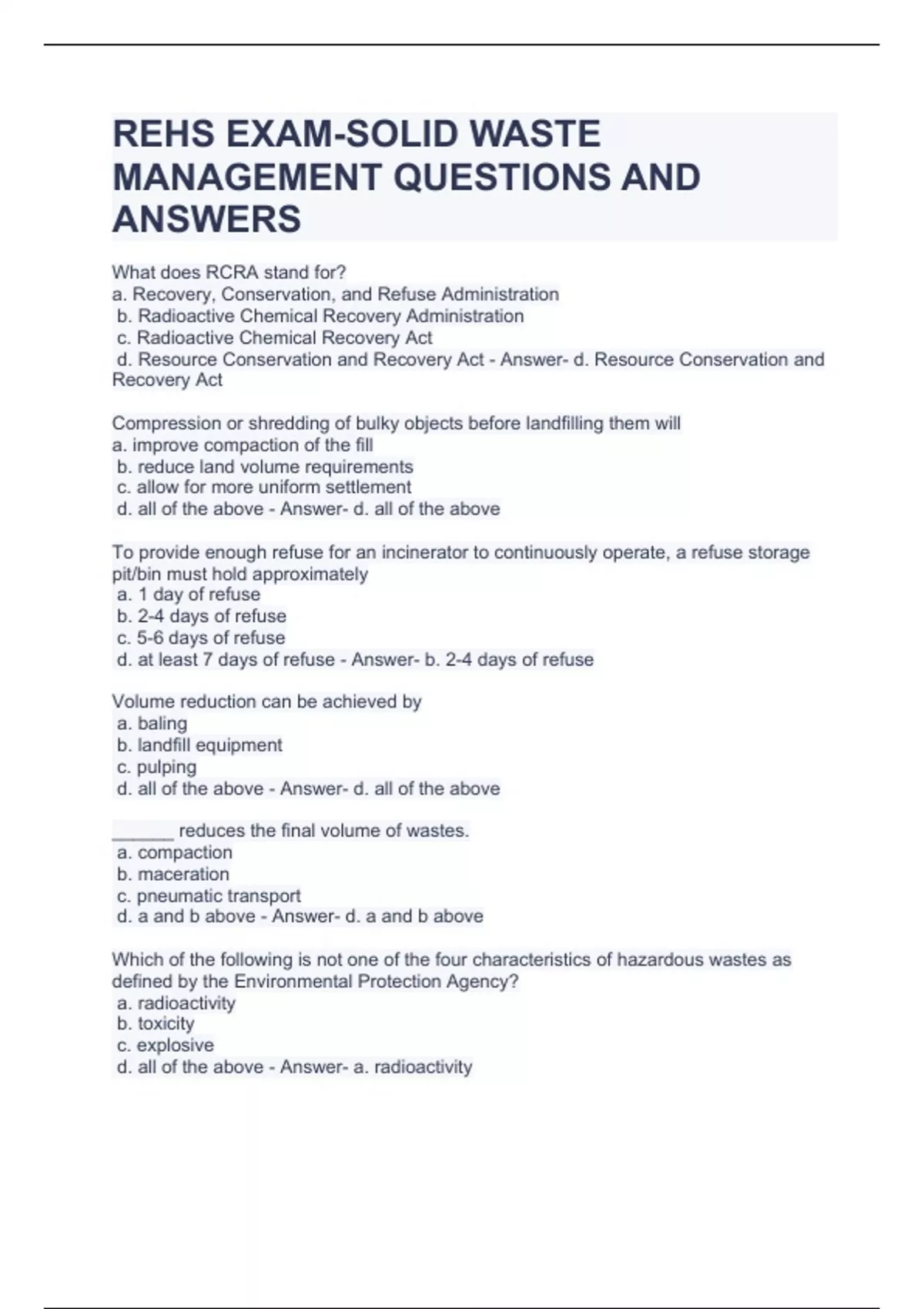 REHS EXAM-SOLID WASTE MANAGEMENT QUESTIONS AND ANSWERS

What does RCRA stand for?
a. Recovery, Conservation, and Refuse Administration
b. Radioactive Chemical Recovery Administration
c. Radioactive Chemical Recovery Act
d. Resource Conservation and Recovery Act - Answer- d. Resource Conservation and Recovery Act

Compression or shredding of bulky objects before landfilling them will
a. improve compaction of the fill
b. reduce land volume requirements
c. allow for more uniform settlement
d. all of the above - Answer- d. all of the above

To provide enough refuse for an incinerator to continuously operate, a refuse storage pit/bin must hold approximately
a. 1 day of refuse
b. 2-4 days of refuse
c. 5-6 days of refuse
d. at least 7 days of refuse - Answer- b. 2-4 days of refuse

Volume reduction can be achieved by
a. baling
b. landfill equipment
c. pulping
d. all of the above - Answer- d. all of the above

______ reduces the final volume of wastes.
a. compaction
b. maceration
c. pneumatic transport
d. a and b above - Answer- d. a and b above

Which of the following is not one of the four characteristics of hazardous wastes as defined by the Environmental Protection Agency?
a. radioactivity
b. toxicity
c. explosive
d. all of the above - Answer- a. radioactivity